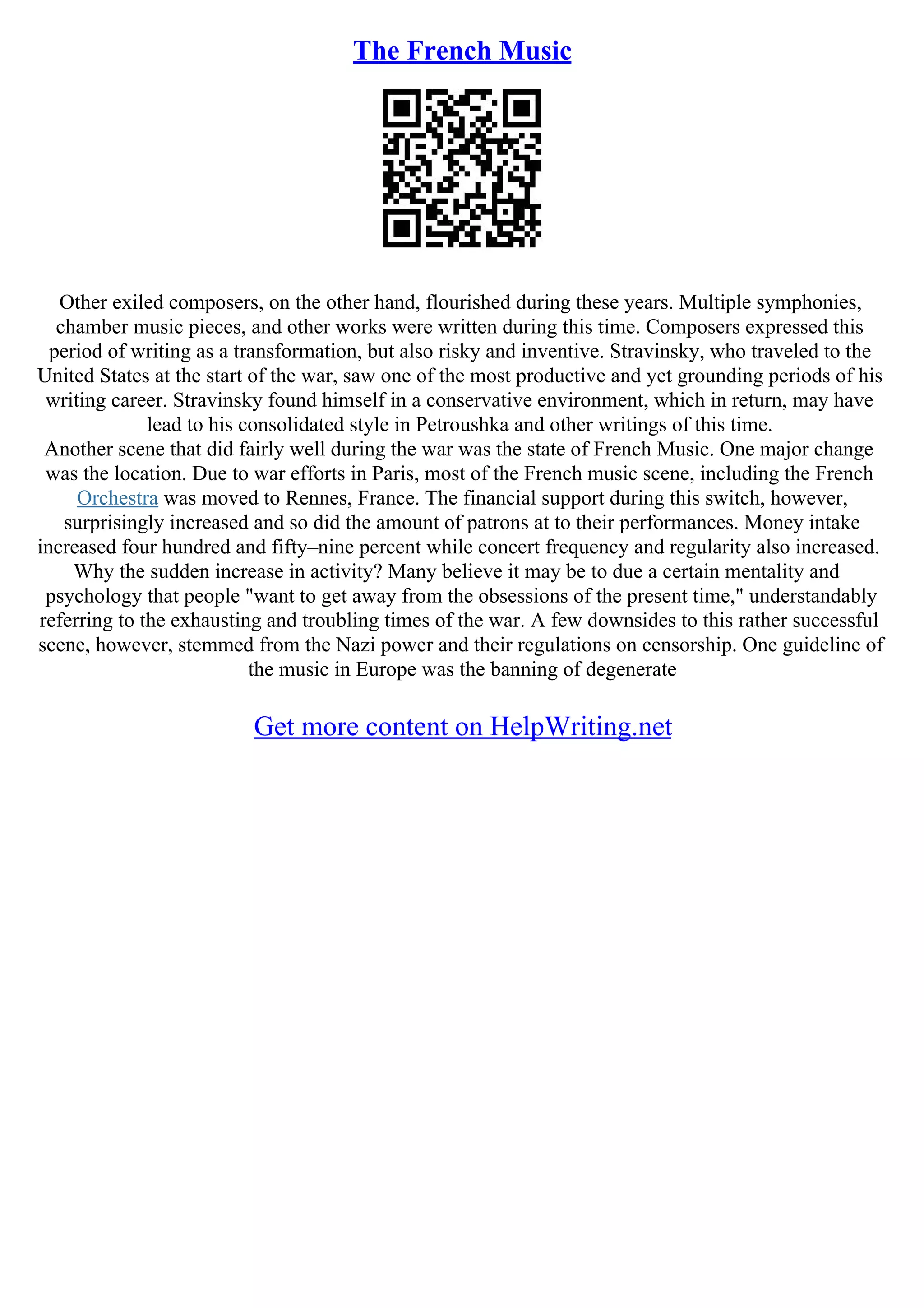 The French Music

Other exiled composers, on the other hand, flourished during these years. Multiple symphonies, chamber music pieces, and other works were written during this time. Composers expressed this period of writing as a transformation, but also risky and inventive. Stravinsky, who traveled to the United States at the start of the war, saw one of the most productive and yet grounding periods of his writing career. Stravinsky found himself in a conservative environment, which in return, may have lead to his consolidated style in Petroushka and other writings of this time.
Another scene that did fairly well during the war was the state of French Music. One major change was the location. Due to war efforts in Paris, most of the French music scene, including the French Orchestra was moved to Rennes, France. The financial support during this switch, however, surprisingly increased and so did the amount of patrons at to their performances. Money intake increased four hundred and fifty–nine percent while concert frequency and regularity also increased. Why the sudden increase in activity? Many believe it may be to due a certain mentality and psychology that people "want to get away from the obsessions of the present time," understandably referring to the exhausting and troubling times of the war. A few downsides to this rather successful scene, however, stemmed from the Nazi power and their regulations on censorship. One guideline of the music in Europe was the banning of degenerate

Get more content on HelpWriting.net